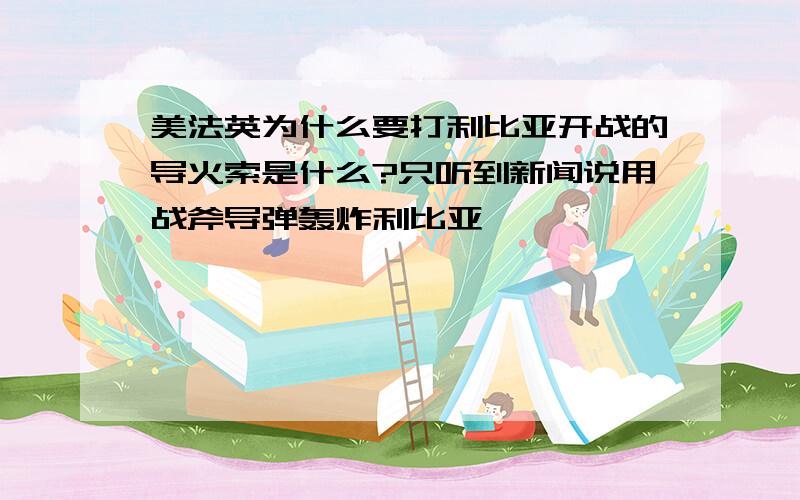 美法英为什么要打利比亚开战的导火索是什么?只听到新闻说用战斧导弹轰炸利比亚